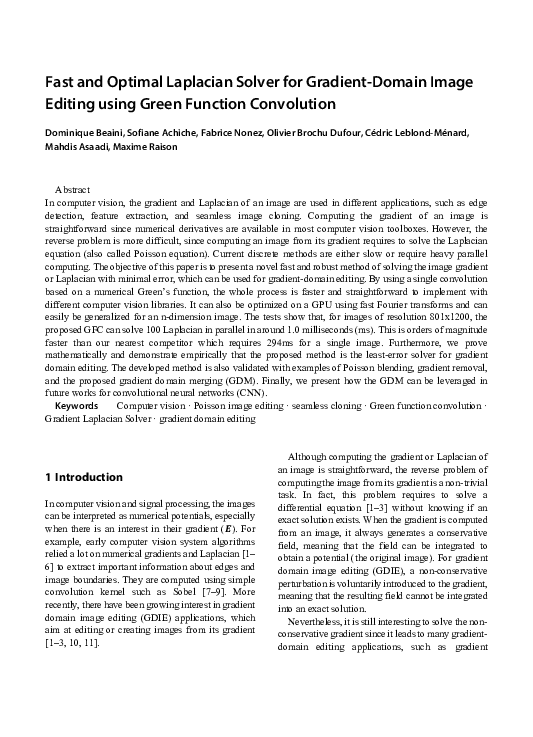 Fast and Optimal Laplacian Solver for Gradient-Domain Image Editing using Green Function Convolution

Dominique Beaini, Sofiane Achiche, Fabrice Nonez, Olivier Brochu Dufour, Cédric Leblond-Ménard, Mahdis Asaadi, Maxime Raison

Abstract
In computer vision, the gradient and Laplacian of an image are used in different applications, such as edge detection, feature extraction, and seamless image cloning. Computing the gradient of an image is straightforward since numerical derivatives are available in most computer vision toolboxes. However, the reverse problem is more difficult, since computing an image from its gradient requires to solve the Laplacian equation (also called Poisson equation). Current discrete methods are either slow or require heavy parallel computing. The objective of this paper is to present a novel fast and robust method of solving the image gradient or Laplacian with minimal error, which can be used for gradient-domain editing. By using a single convolution based on a numerical Green's function, the whole process is faster and straightforward to implement with different computer vision libraries. It can also be optimized on a GPU using fast Fourier transforms and can easily be generalized for an n-dimension image. The tests show that, for images of resolution 801x1200, the proposed GFC can solve 100 Laplacian in parallel in around 1.0 milliseconds (ms). This is orders of magnitude faster than our nearest competitor which requires 294ms for a single image. Furthermore, we prove mathematically and demonstrate empirically that the proposed method is the least-error solver for gradient domain editing. The developed method is also validated with examples of Poisson blending, gradient removal, and the proposed gradient domain merging (GDM). Finally, we present how the GDM can be leveraged in future works for convolutional neural networks (CNN).
Keywords Computer vision · Poisson image editing · seamless cloning · Green function convolution · Gradient Laplacian Solver · gradient domain editing

1 Introduction

In computer vision and signal processing, the images can be interpreted as numerical potentials, especially when there is an interest in their gradient ($\boldsymbol{E}$). For example, early computer vision system algorithms relied a lot on numerical gradients and Laplacian [1–6] to extract important information about edges and image boundaries. They are computed using simple convolution kernel such as Sobel [7–9]. More recently, there have been growing interest in gradient domain image editing (GDIE) applications, which aim at editing or creating images from its gradient [1–3, 10, 11].

Although computing the gradient or Laplacian of an image is straightforward, the reverse problem of computing the image from its gradient is a non-trivial task. In fact, this problem requires to solve a differential equation [1–3] without knowing if an exact solution exists. When the gradient is computed from an image, it always generates a conservative field, meaning that the field can be integrated to obtain a potential (the original image). For gradient domain image editing (GDIE), a non-conservative perturbation is voluntarily introduced to the gradient, meaning that the resulting field cannot be integrated into an exact solution.

Nevertheless, it is still interesting to solve the non-conservative gradient since it leads to many gradient-domain editing applications, such as gradient